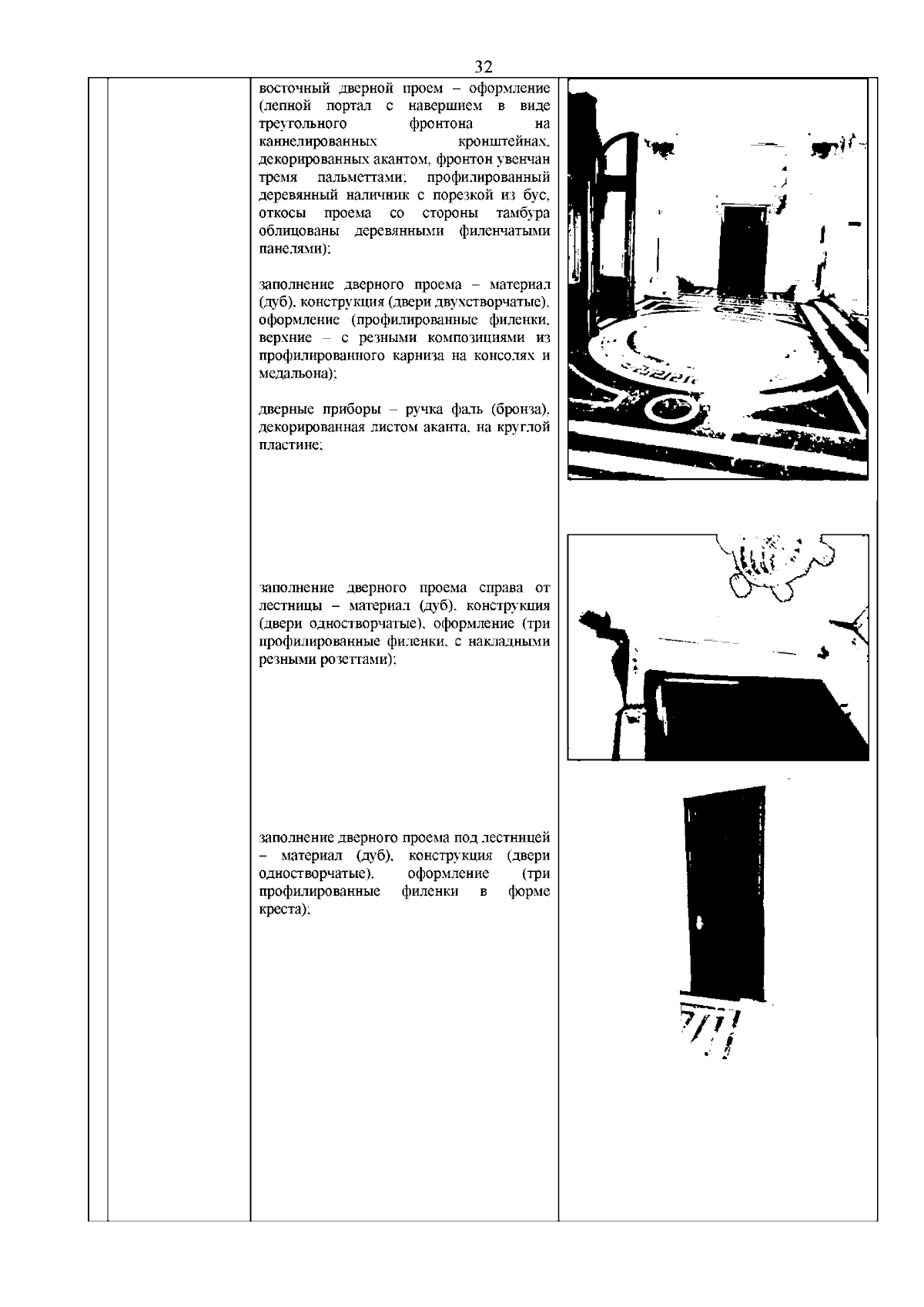 32

восточный дверной проем – оформление (лепной портал с навершием в виде треугольного фронтона на каннелированных кронштейнах, декорированных акантом, фронтон увенчан тремя пальметтами; профилированный деревянный наличник с порезкой из бус, откосы проема со стороны тамбура облицованы деревянными филенчатыми панелями);

заполнение дверного проема – материал (дуб), конструкция (двери двухстворчатые), оформление (профилированные филенки, верхние – с резными композициями из профилированного карниза на консолях и медальона);

дверные приборы – ручка фаль (бронза), декорированная листом аканта, на круглой пластине;

заполнение дверного проема справа от лестницы – материал (дуб), конструкция (двери одностворчатые), оформление (три профилированные филенки, с накладными резными розеттами);

заполнение дверного проема под лестницей – материал (дуб), конструкция (двери одностворчатые), оформление (три профилированные филенки в форме креста);